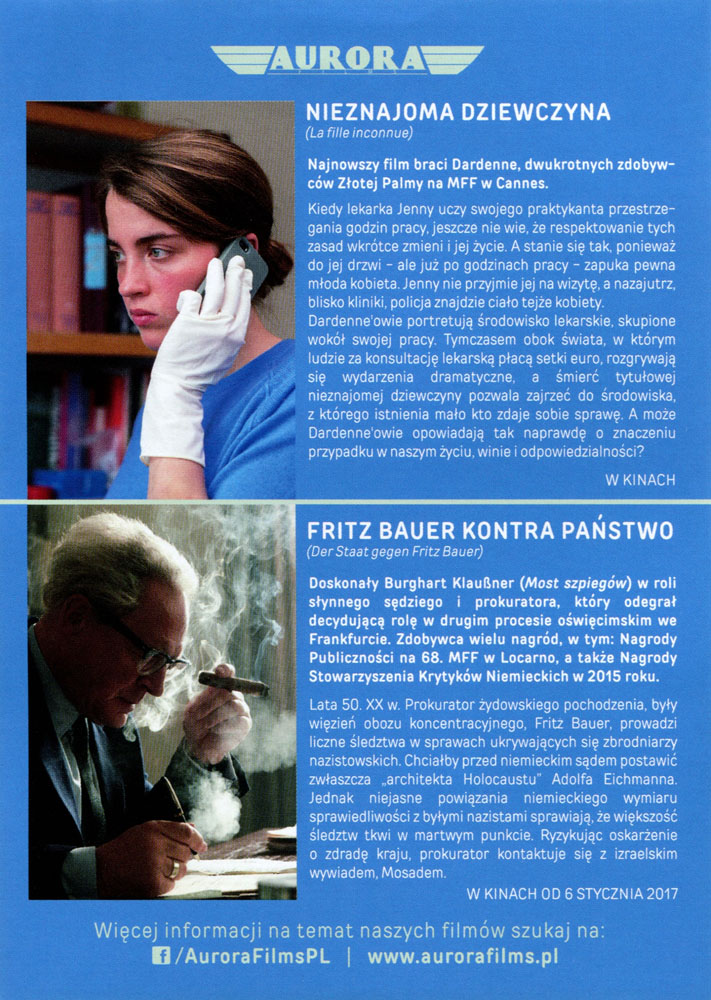 AURORA

NIEZNAJOMA DZIEWCZYNA
(La fille inconnue)

Najnowszy film braci Dardenne, dwukrotnych zdobywców Złotej Palmy na MFF w Cannes.

Kiedy lekarka Jenny uczy swojego praktykanta przestrzegania godzin pracy, jeszcze nie wie, że respektowanie tych zasad wkrótce zmieni i jej życie. A stanie się tak, ponieważ do jej drzwi – ale już po godzinach pracy – zapuka pewna młoda kobieta. Jenny nie przyjmie jej na wizytę, a nazajutrz, blisko kliniki, policja znajdzie ciało tejże kobiety. Dardenne'owie portretują środowisko lekarskie, skupione wokół swojej pracy. Tymczasem obok świata, w którym ludzie za konsultację lekarską płacą setki euro, rozgrywają się wydarzenia dramatyczne, a śmierć tytułowej nieznajomej dziewczyny pozwala zajrzeć do środowiska, z którego istnienia mało kto zdaje sobie sprawę. A może Dardenne'owie opowiadają tak naprawdę o znaczeniu przypadku w naszym życiu, winie i odpowiedzialności?

W KINACH

FRITZ BAUER KONTRA PAŃSTWO
(Der Staat gegen Fritz Bauer)

Doskonały Burghart Klaußner (Most szpiegów) w roli słynnego sędziego i prokuratora, który odegrał decydującą rolę w drugim procesie oświęcimskim we Frankfurcie. Zdobywca wielu nagród, w tym: Nagrody Publiczności na 68. MFF w Locarno, a także Nagrody Stowarzyszenia Krytyków Niemieckich w 2015 roku.

Lata 50. XX w. Prokurator żydowskiego pochodzenia, były więzień obozu koncentracyjnego, Fritz Bauer, prowadzi liczne śledztwa w sprawach ukrywających się zbrodniarzy nazistowskich. Chciałby przed niemieckim sądem postawić zwłaszcza „architekta Holocaustu" Adolfa Eichmanna. Jednak niejasne powiązania niemieckiego wymiaru sprawiedliwości z byłymi nazistami sprawiają, że większość śledztw tkwi w martwym punkcie. Ryzykując oskarżenie o zdradę kraju, prokurator kontaktuje się z izraelskim wywiadem, Mosadem.

W KINACH OD 6 STYCZNIA 2017

Więcej informacji na temat naszych filmów szukaj na:
/AuroraFilmsPL | www.aurorafilms.pl